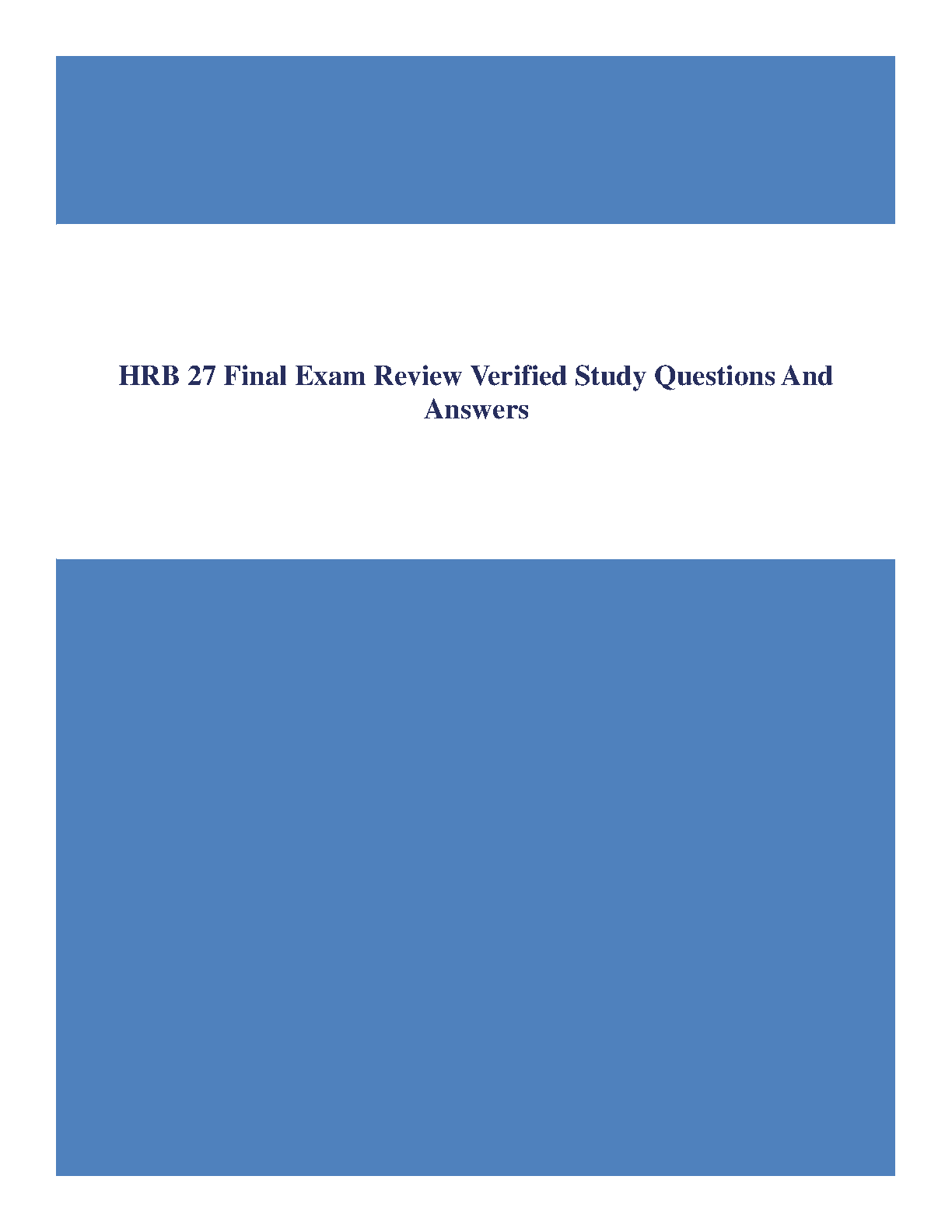 HRB 27 Final Exam Review Verified Study Questions And Answers